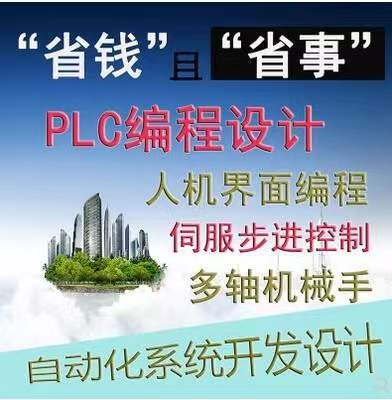 “省钱”且“省事”

PLC编程设计

人机界面编程

伺服步进控制

多轴机械手

自动化系统开发设计